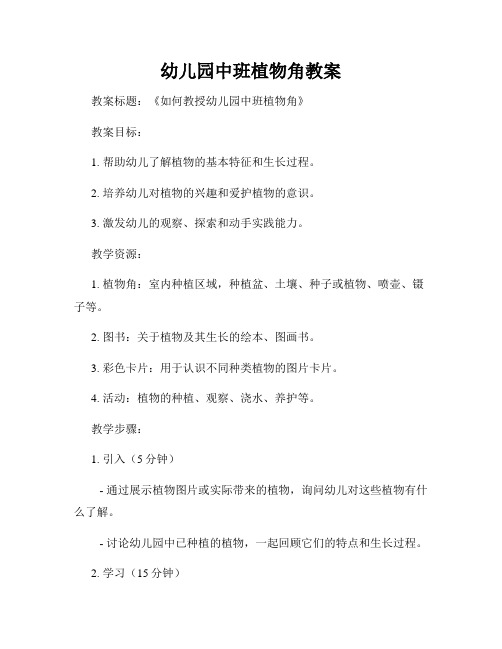 幼儿园中班植物角教案

教案标题：《如何教授幼儿园中班植物角》

教案目标：

1. 帮助幼儿了解植物的基本特征和生长过程。

2. 培养幼儿对植物的兴趣和爱护植物的意识。

3. 激发幼儿的观察、探索和动手实践能力。

教学资源：

1. 植物角：室内种植区域，种植盆、土壤、种子或植物、喷壶、镊子等。

2. 图书：关于植物及其生长的绘本、图画书。

3. 彩色卡片：用于认识不同种类植物的图片卡片。

4. 活动：植物的种植、观察、浇水、养护等。

教学步骤：

1. 引入（5 分钟）

- 通过展示植物图片或实际带来的植物，询问幼儿对这些植物有什么了解。

- 讨论幼儿园中已种植的植物，一起回顾它们的特点和生长过程。

2. 学习（15 分钟）